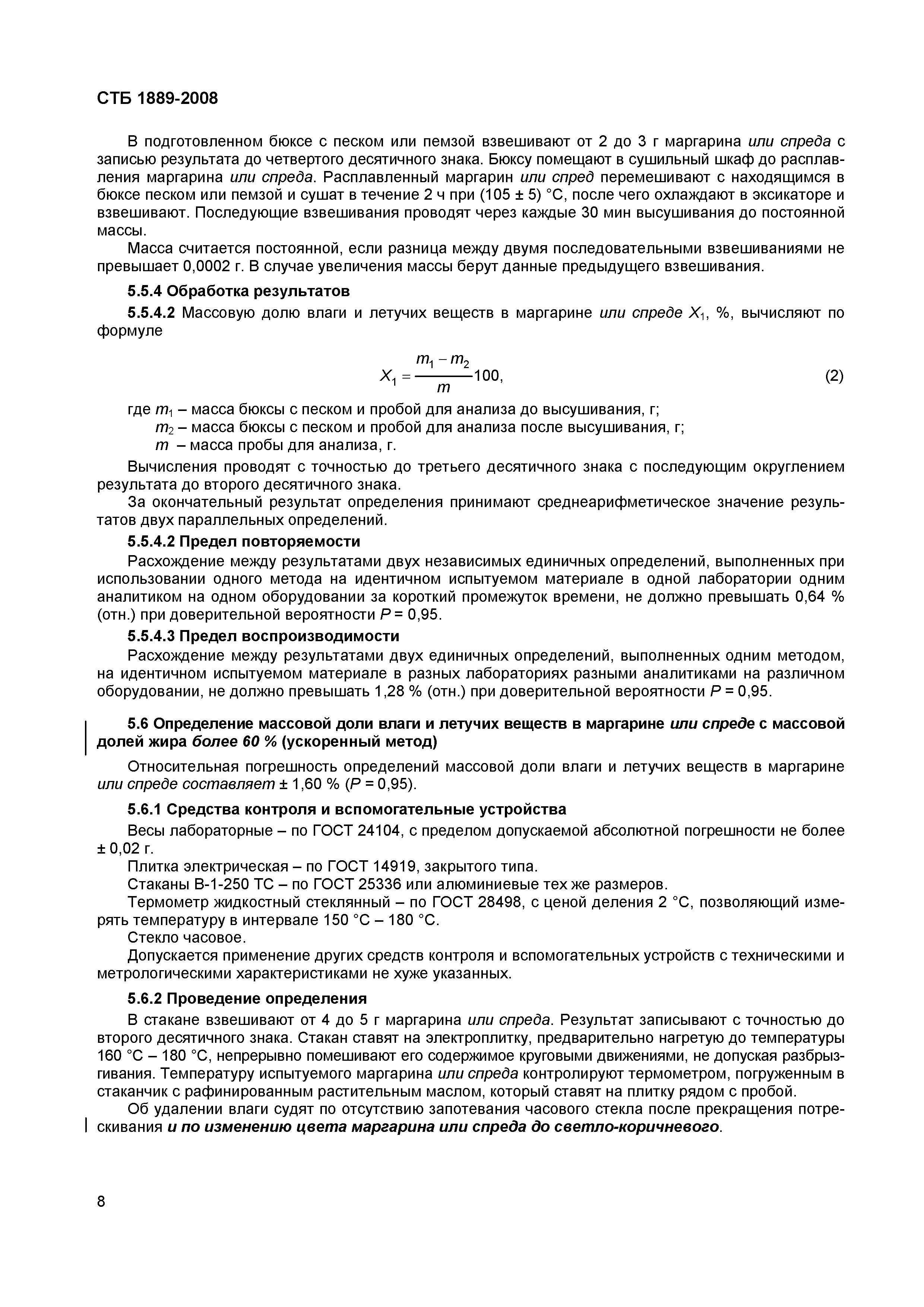 СТБ 1889-2008

В подготовленном бюксе с песком или пемзой взвешивают от 2 до 3 г маргарина или спреда с записью результата до четвертого десятичного знака. Бюксу помещают в сушильный шкаф до расплавления маргарина или спреда. Расплавленный маргарин или спред перемешивают с находящимся в бюксе песком или пемзой и сушат в течение 2 ч при (105 ± 5) °С, после чего охлаждают в эксикаторе и взвешивают. Последующие взвешивания проводят через каждые 30 мин высушивания до постоянной массы.

Масса считается постоянной, если разница между двумя последовательными взвешиваниями не превышает 0,0002 г. В случае увеличения массы берут данные предыдущего взвешивания.

5.5.4 Обработка результатов

5.5.4.2 Массовую долю влаги и летучих веществ в маргарине или спреде $X_1$, %, вычисляют по формуле

$X_1 = \frac{m_1 - m_2}{m}100,$ (2)

где $m_1$ – масса бюксы с песком и пробой для анализа до высушивания, г;
$m_2$ – масса бюксы с песком и пробой для анализа после высушивания, г;
$m$ – масса пробы для анализа, г.

Вычисления проводят с точностью до третьего десятичного знака с последующим округлением результата до второго десятичного знака.

За окончательный результат определения принимают среднеарифметическое значение результатов двух параллельных определений.

5.5.4.2 Предел повторяемости

Расхождение между результатами двух независимых единичных определений, выполненных при использовании одного метода на идентичном испытуемом материале в одной лаборатории одним аналитиком на одном оборудовании за короткий промежуток времени, не должно превышать 0,64 % (отн.) при доверительной вероятности $P$ = 0,95.

5.5.4.3 Предел воспроизводимости

Расхождение между результатами двух единичных определений, выполненных одним методом, на идентичном испытуемом материале в разных лабораториях разными аналитиками на различном оборудовании, не должно превышать 1,28 % (отн.) при доверительной вероятности $P$ = 0,95.

5.6 Определение массовой доли влаги и летучих веществ в маргарине или спреде с массовой долей жира более 60 % (ускоренный метод)

Относительная погрешность определений массовой доли влаги и летучих веществ в маргарине или спреде составляет ± 1,60 % ($P$ = 0,95).

5.6.1 Средства контроля и вспомогательные устройства

Весы лабораторные – по ГОСТ 24104, с пределом допускаемой абсолютной погрешности не более ± 0,02 г.

Плитка электрическая – по ГОСТ 14919, закрытого типа.

Стаканы В-1-250 ТС – по ГОСТ 25336 или алюминиевые тех же размеров.

Термометр жидкостный стеклянный – по ГОСТ 28498, с ценой деления 2 °С, позволяющий измерять температуру в интервале 150 °С – 180 °С.

Стекло часовое.

Допускается применение других средств контроля и вспомогательных устройств с техническими и метрологическими характеристиками не хуже указанных.

5.6.2 Проведение определения

В стакане взвешивают от 4 до 5 г маргарина или спреда. Результат записывают с точностью до второго десятичного знака. Стакан ставят на электроплитку, предварительно нагретую до температуры 160 °С – 180 °С, непрерывно помешивают его содержимое круговыми движениями, не допуская разбрызгивания. Температуру испытуемого маргарина или спреда контролируют термометром, погруженным в стаканчик с рафинированным растительным маслом, который ставят на плитку рядом с пробой.

Об удалении влаги судят по отсутствию запотевания часового стекла после прекращения потрескивания и по изменению цвета маргарина или спреда до светло-коричневого.

8